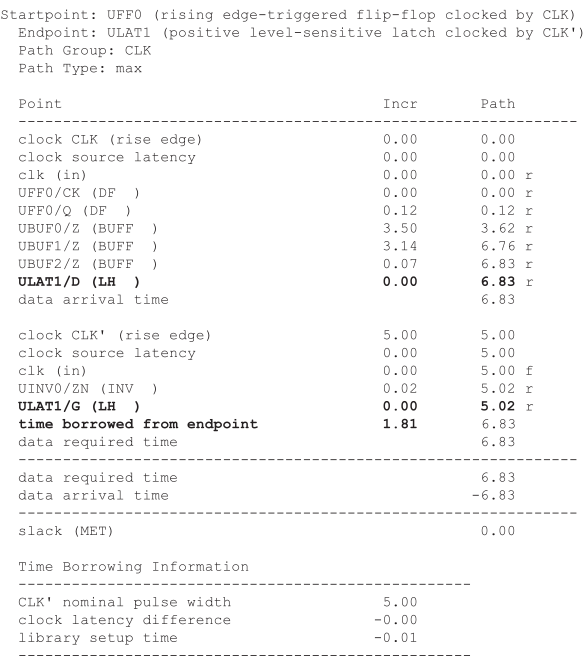 Startpoint: UFF0 (rising edge-triggered flip-flop clocked by CLK)
Endpoint: ULAT1 (positive level-sensitive latch clocked by CLK')
Path Group: CLK
Path Type: max

| Point | Incr | Path |
|---|---|---|
| clock CLK (rise edge) | 0.00 | 0.00 |
| clock source latency | 0.00 | 0.00 |
| clk (in) | 0.00 | 0.00 r |
| UFF0/CK (DF ) | 0.00 | 0.00 r |
| UFF0/Q (DF ) | 0.12 | 0.12 r |
| UBUF0/Z (BUFF ) | 3.50 | 3.62 r |
| UBUF1/Z (BUFF ) | 3.14 | 6.76 r |
| UBUF2/Z (BUFF ) | 0.07 | 6.83 r |
| ULAT1/D (LH ) | 0.00 | 6.83 r |
| data arrival time | | 6.83 |
| clock CLK' (rise edge) | 5.00 | 5.00 |
| clock source latency | 0.00 | 5.00 |
| clk (in) | 0.00 | 5.00 f |
| UINV0/ZN (INV ) | 0.02 | 5.02 r |
| ULAT1/G (LH ) | 0.00 | 5.02 r |
| time borrowed from endpoint | 1.81 | 6.83 |
| data required time | | 6.83 |
| data required time | | 6.83 |
| data arrival time | | -6.83 |
| slack (MET) | | 0.00 |

Time Borrowing Information

| | |
|---|---|
| CLK' nominal pulse width | 5.00 |
| clock latency difference | -0.00 |
| library setup time | -0.01 |